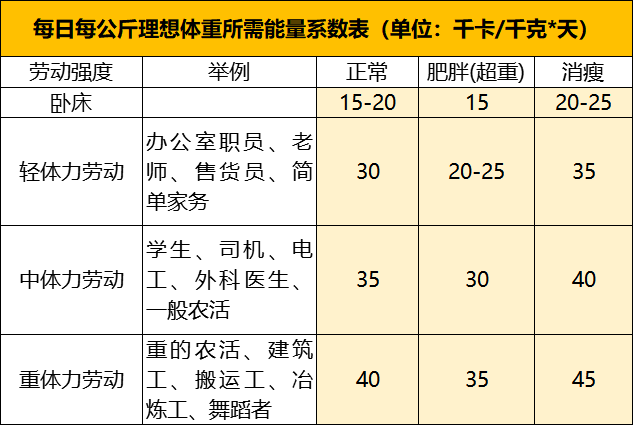 每日每公斤理想体重所需能量系数表（单位：千卡/千克*天）

| 劳动强度 | 举例 | 正常 | 肥胖(超重) | 消瘦 |
|---|---|---|---|---|
| 卧床 |  | 15-20 | 15 | 20-25 |
| 轻体力劳动 | 办公室职员、老师、售货员、简单家务 | 30 | 20-25 | 35 |
| 中体力劳动 | 学生、司机、电工、外科医生、一般农活 | 35 | 30 | 40 |
| 重体力劳动 | 重的农活、建筑工、搬运工、冶炼工、舞蹈者 | 40 | 35 | 45 |